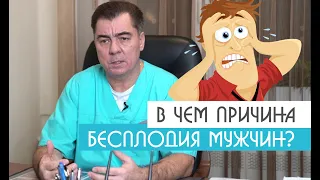 В ЧЕМ ПРИЧИНА
БЕСПЛОДИЯ МУЖЧИН?